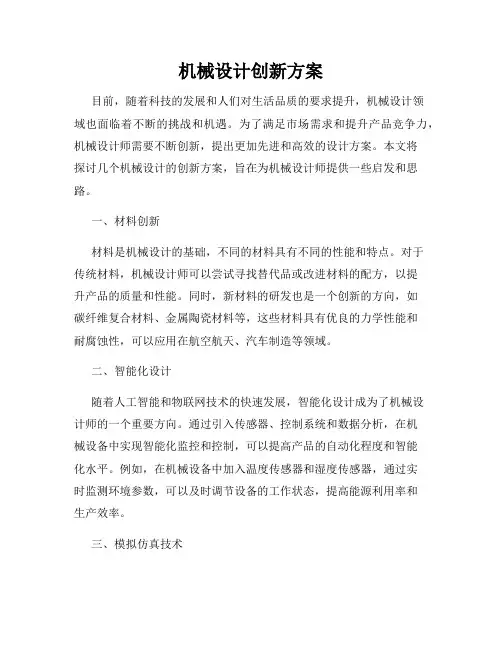 机械设计创新方案

目前，随着科技的发展和人们对生活品质的要求提升，机械设计领域也面临着不断的挑战和机遇。为了满足市场需求和提升产品竞争力，机械设计师需要不断创新，提出更加先进和高效的设计方案。本文将探讨几个机械设计的创新方案，旨在为机械设计师提供一些启发和思路。

一、材料创新

材料是机械设计的基础，不同的材料具有不同的性能和特点。对于传统材料，机械设计师可以尝试寻找替代品或改进材料的配方，以提升产品的质量和性能。同时，新材料的研发也是一个创新的方向，如碳纤维复合材料、金属陶瓷材料等，这些材料具有优良的力学性能和耐腐蚀性，可以应用在航空航天、汽车制造等领域。

二、智能化设计

随着人工智能和物联网技术的快速发展，智能化设计成为了机械设计师的一个重要方向。通过引入传感器、控制系统和数据分析，在机械设备中实现智能化监控和控制，可以提高产品的自动化程度和智能化水平。例如，在机械设备中加入温度传感器和湿度传感器，通过实时监测环境参数，可以及时调节设备的工作状态，提高能源利用率和生产效率。

三、模拟仿真技术